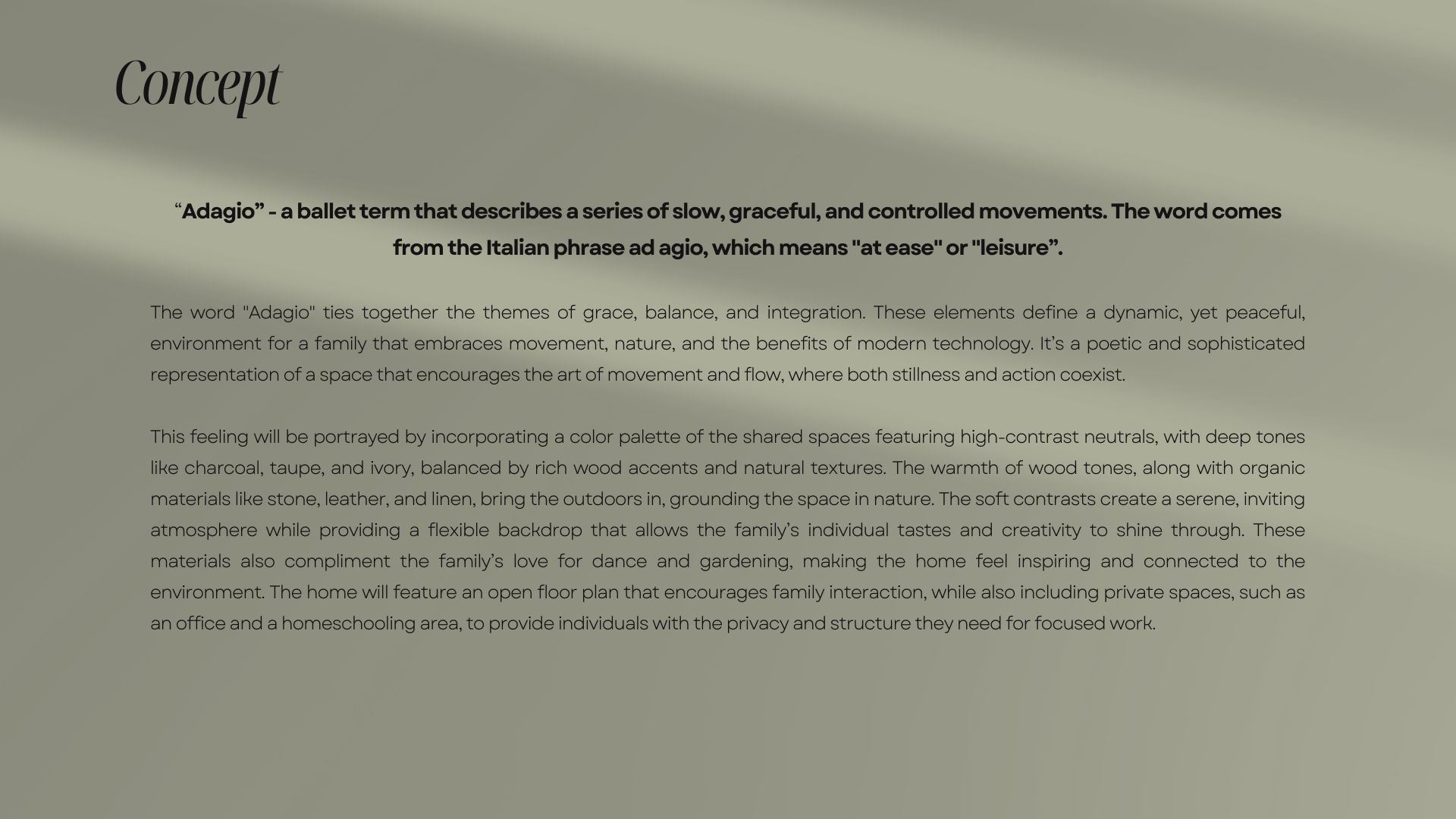 Concept

“Adagio” - a ballet term that describes a series of slow, graceful, and controlled movements. The word comes from the Italian phrase ad agio, which means "at ease" or "leisure”.

The word "Adagio" ties together the themes of grace, balance, and integration. These elements define a dynamic, yet peaceful, environment for a family that embraces movement, nature, and the benefits of modern technology. It’s a poetic and sophisticated representation of a space that encourages the art of movement and flow, where both stillness and action coexist.

This feeling will be portrayed by incorporating a color palette of the shared spaces featuring high-contrast neutrals, with deep tones like charcoal, taupe, and ivory, balanced by rich wood accents and natural textures. The warmth of wood tones, along with organic materials like stone, leather, and linen, bring the outdoors in, grounding the space in nature. The soft contrasts create a serene, inviting atmosphere while providing a flexible backdrop that allows the family’s individual tastes and creativity to shine through. These materials also compliment the family’s love for dance and gardening, making the home feel inspiring and connected to the environment. The home will feature an open floor plan that encourages family interaction, while also including private spaces, such as an office and a homeschooling area, to provide individuals with the privacy and structure they need for focused work.